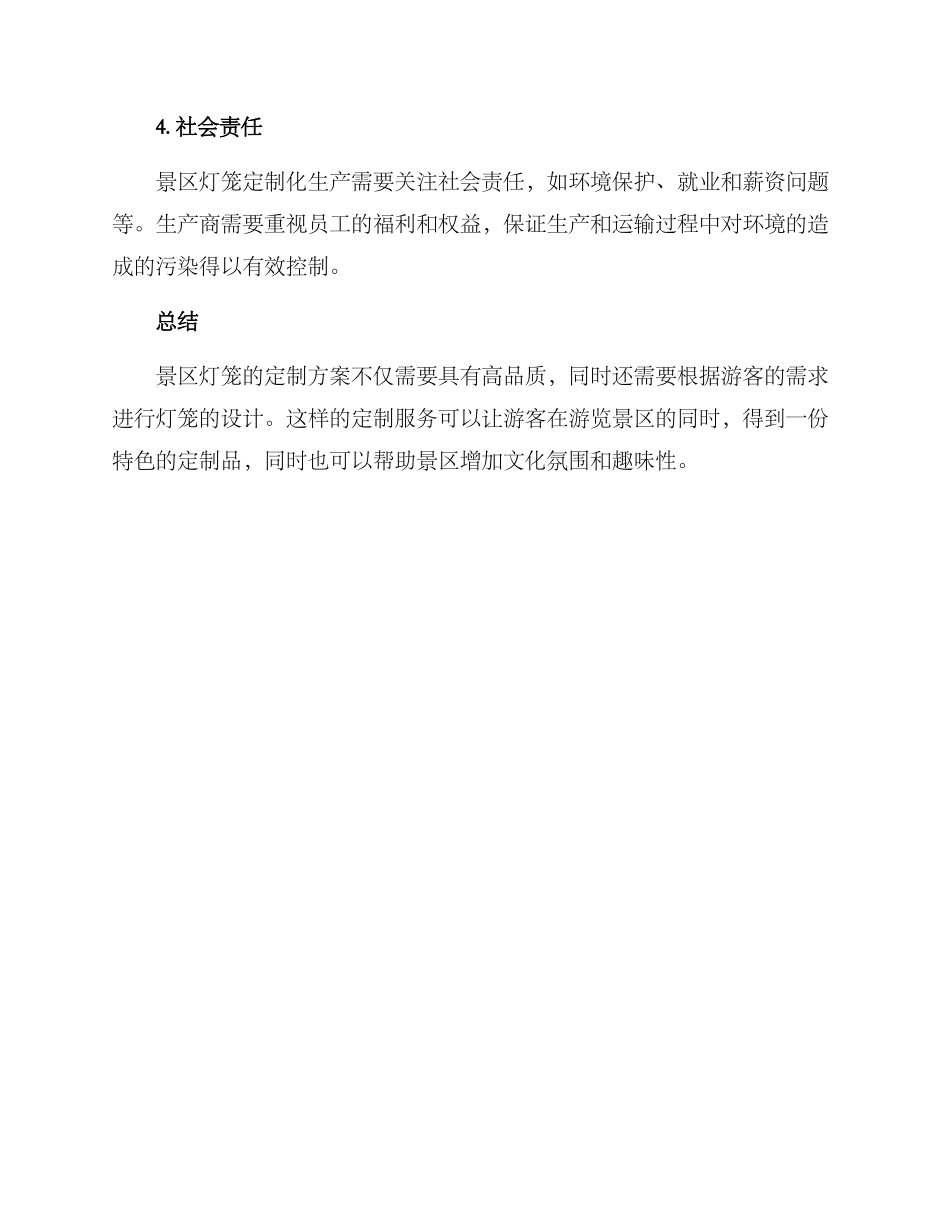 4. 社会责任

景区灯笼定制化生产需要关注社会责任，如环境保护、就业和薪资问题等。生产商需要重视员工的福利和权益，保证生产和运输过程中对环境的造成的污染得以有效控制。

总结

景区灯笼的定制方案不仅需要具有高品质，同时还需要根据游客的需求进行灯笼的设计。这样的定制服务可以让游客在游览景区的同时，得到一份特色的定制品，同时也可以帮助景区增加文化氛围和趣味性。